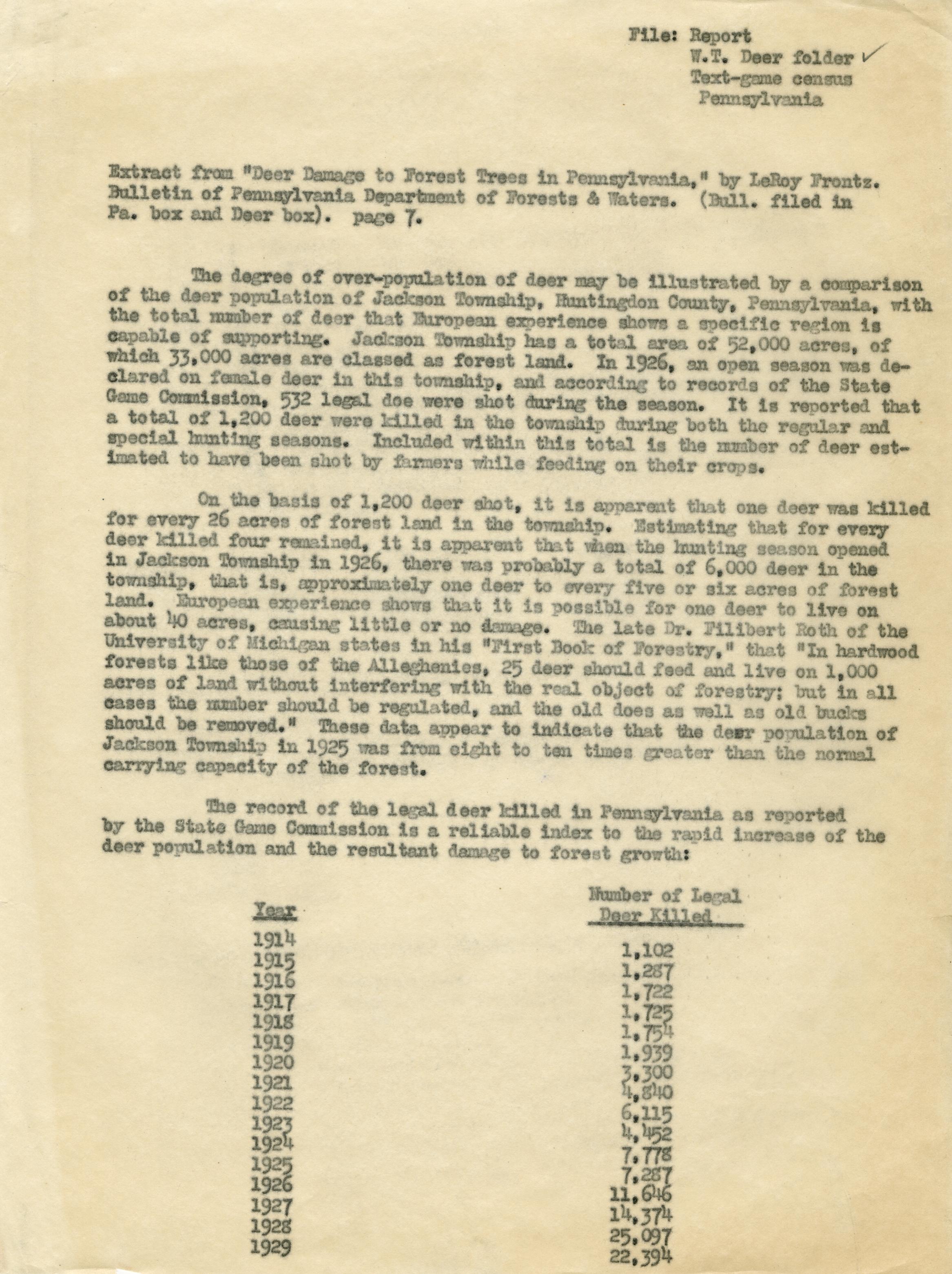 File: Report
W.T. Deer folder ✓
Text-game census
Pennsylvania

Extract from "Deer Damage to Forest Trees in Pennsylvania," by LeRoy Frontz. Bulletin of Pennsylvania Department of Forests & Waters. (Bull. filed in Pa. box and Deer box). page 7.

The degree of over-population of deer may be illustrated by a comparison of the deer population of Jackson Township, Huntingdon County, Pennsylvania, with the total number of deer that European experience shows a specific region is capable of supporting. Jackson Township has a total area of 52,000 acres, of which 33,000 acres are classed as forest land. In 1926, an open season was declared on female deer in this township, and according to records of the State Game Commission, 532 legal doe were shot during the season. It is reported that a total of 1,200 deer were killed in the township during both the regular and special hunting seasons. Included within this total is the number of deer estimated to have been shot by farmers while feeding on their crops.

On the basis of 1,200 deer shot, it is apparent that one deer was killed for every 26 acres of forest land in the township. Estimating that for every deer killed four remained, it is apparent that when the hunting season opened in Jackson Township in 1926, there was probably a total of 6,000 deer in the township, that is, approximately one deer to every five or six acres of forest land. European experience shows that it is possible for one deer to live on about 40 acres, causing little or no damage. The late Dr. Filibert Roth of the University of Michigan states in his "First Book of Forestry," that "In hardwood forests like those of the Alleghenies, 25 deer should feed and live on 1,000 acres of land without interfering with the real object of forestry; but in all cases the number should be regulated, and the old does as well as old bucks should be removed." These data appear to indicate that the deer population of Jackson Township in 1925 was from eight to ten times greater than the normal carrying capacity of the forest.

The record of the legal deer killed in Pennsylvania as reported by the State Game Commission is a reliable index to the rapid increase of the deer population and the resultant damage to forest growth:

| Year | Number of Legal Deer Killed |
|---|---|
| 1914 | 1,102 |
| 1915 | 1,287 |
| 1916 | 1,722 |
| 1917 | 1,725 |
| 1918 | 1,754 |
| 1919 | 1,939 |
| 1920 | 3,300 |
| 1921 | 4,840 |
| 1922 | 6,115 |
| 1923 | 4,452 |
| 1924 | 7,778 |
| 1925 | 7,287 |
| 1926 | 11,646 |
| 1927 | 14,374 |
| 1928 | 25,097 |
| 1929 | 22,394 |